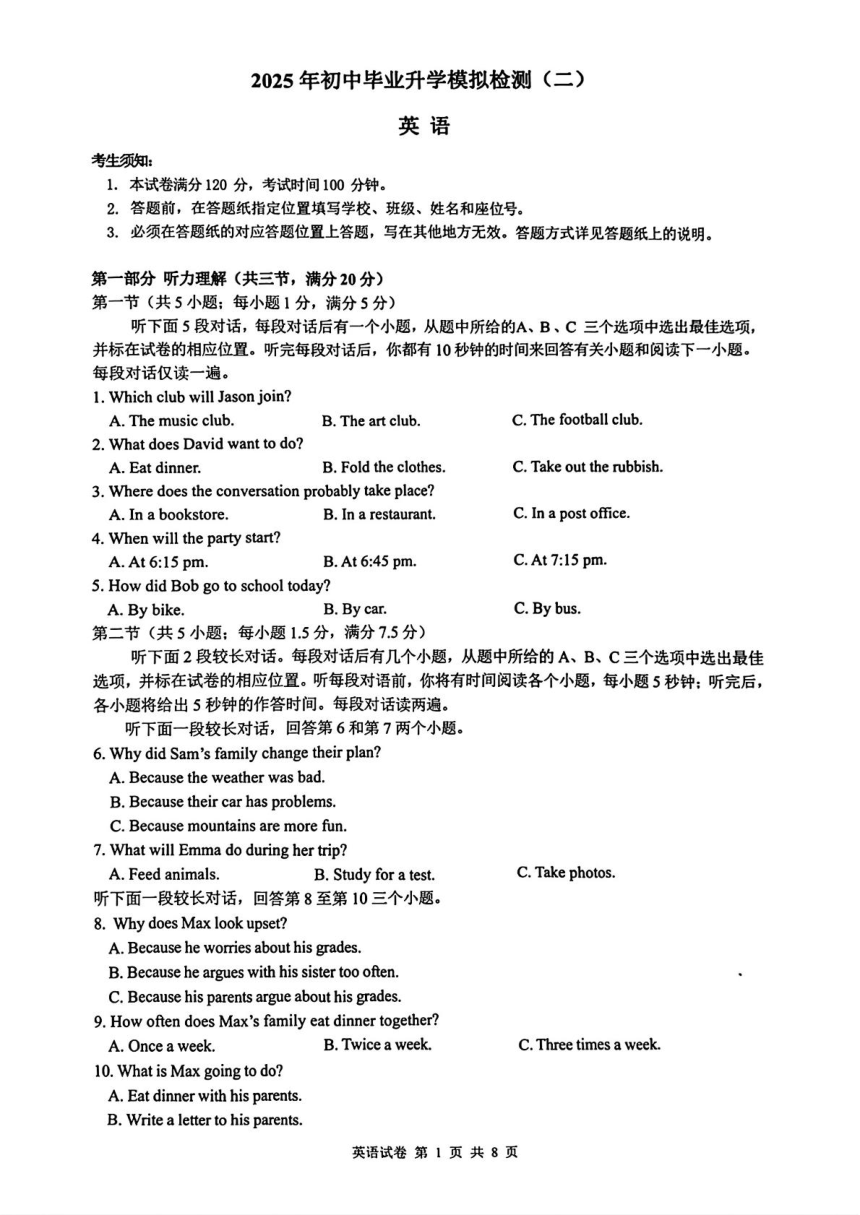 2025 年初中毕业升学模拟检测（二）

英 语

考生须知：

1. 本试卷满分 120 分，考试时间 100 分钟。
2. 答题前，在答题纸指定位置填写学校、班级、姓名和座位号。
3. 必须在答题纸的对应答题位置上答题，写在其他地方无效。答题方式详见答题纸上的说明。

第一部分 听力理解（共三节，满分 20 分）

第一节（共 5 小题；每小题 1 分，满分 5 分）

听下面 5 段对话，每段对话后有一个小题，从题中所给的A、B、C 三个选项中选出最佳选项，并标在试卷的相应位置。听完每段对话后，你都有 10 秒钟的时间来回答有关小题和阅读下一小题。每段对话仅读一遍。

1. Which club will Jason join?
A. The music club. B. The art club. C. The football club.

2. What does David want to do?
A. Eat dinner. B. Fold the clothes. C. Take out the rubbish.

3. Where does the conversation probably take place?
A. In a bookstore. B. In a restaurant. C. In a post office.

4. When will the party start?
A. At 6:15 pm. B. At 6:45 pm. C. At 7:15 pm.

5. How did Bob go to school today?
A. By bike. B. By car. C. By bus.

第二节（共 5 小题；每小题 1.5 分，满分 7.5 分）

听下面 2 段较长对话。每段对话后有几个小题，从题中所给的 A、B、C 三个选项中选出最佳选项，并标在试卷的相应位置。听每段对话前，你将有时间阅读各个小题，每小题 5 秒钟；听完后，各小题将给出 5 秒钟的作答时间。每段对话读两遍。

听下面一段较长对话，回答第 6 和第 7 两个小题。

6. Why did Sam's family change their plan?
A. Because the weather was bad.
B. Because their car has problems.
C. Because mountains are more fun.

7. What will Emma do during her trip?
A. Feed animals. B. Study for a test. C. Take photos.

听下面一段较长对话，回答第 8 至第 10 三个小题。

8. Why does Max look upset?
A. Because he worries about his grades.
B. Because he argues with his sister too often.
C. Because his parents argue about his grades.

9. How often does Max's family eat dinner together?
A. Once a week. B. Twice a week. C. Three times a week.

10. What is Max going to do?
A. Eat dinner with his parents.
B. Write a letter to his parents.

英语试卷 第 1 页 共 8 页